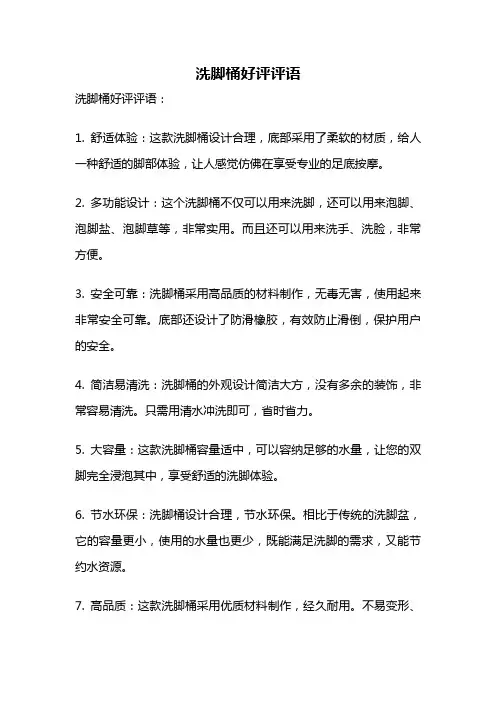 洗脚桶好评评语

洗脚桶好评评语：

1. 舒适体验：这款洗脚桶设计合理，底部采用了柔软的材质，给人一种舒适的脚部体验，让人感觉仿佛在享受专业的足底按摩。

2. 多功能设计：这个洗脚桶不仅可以用来洗脚，还可以用来泡脚、泡脚盐、泡脚草等，非常实用。而且还可以用来洗手、洗脸，非常方便。

3. 安全可靠：洗脚桶采用高品质的材料制作，无毒无害，使用起来非常安全可靠。底部还设计了防滑橡胶，有效防止滑倒，保护用户的安全。

4. 简洁易清洗：洗脚桶的外观设计简洁大方，没有多余的装饰，非常容易清洗。只需用清水冲洗即可，省时省力。

5. 大容量：这款洗脚桶容量适中，可以容纳足够的水量，让您的双脚完全浸泡其中，享受舒适的洗脚体验。

6. 节水环保：洗脚桶设计合理，节水环保。相比于传统的洗脚盆，它的容量更小，使用的水量也更少，既能满足洗脚的需求，又能节约水资源。

7. 高品质：这款洗脚桶采用优质材料制作，经久耐用。不易变形、